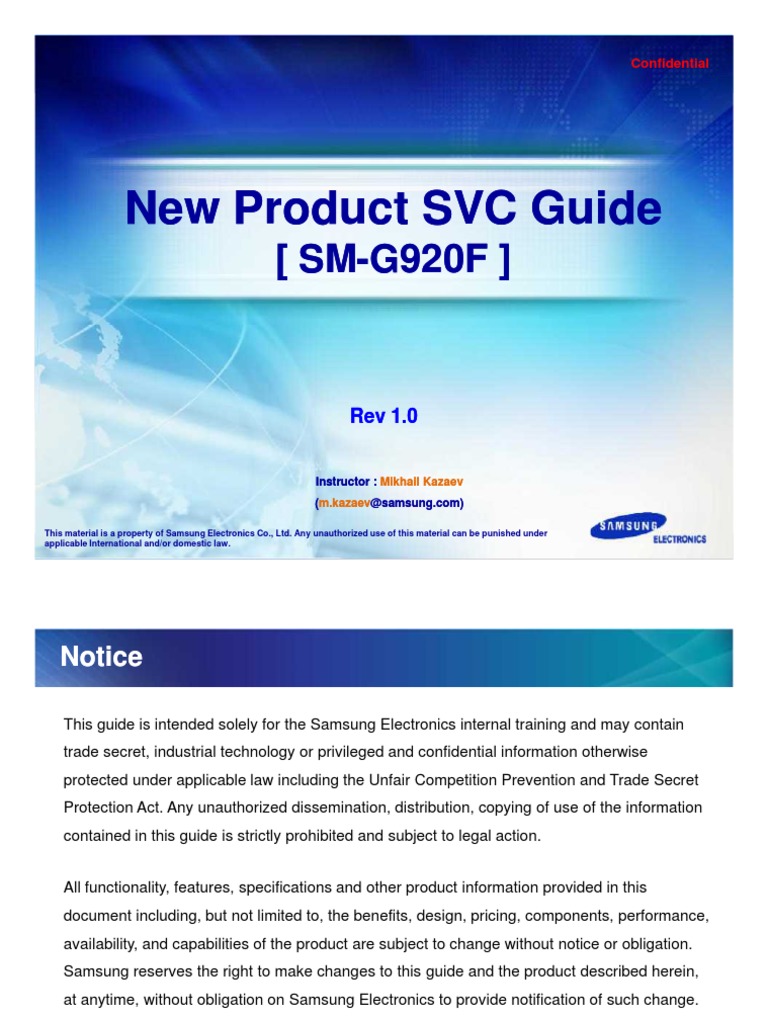 Confidential

New Product SVC Guide
[ SM-G920F ]

Rev 1.0

Instructor : Mikhail Kazaev
(m.kazaev@samsung.com)

This material is a property of Samsung Electronics Co., Ltd. Any unauthorized use of this material can be punished under applicable International and/or domestic law.

SAMSUNG ELECTRONICS

Notice

This guide is intended solely for the Samsung Electronics internal training and may contain trade secret, industrial technology or privileged and confidential information otherwise protected under applicable law including the Unfair Competition Prevention and Trade Secret Protection Act. Any unauthorized dissemination, distribution, copying of use of the information contained in this guide is strictly prohibited and subject to legal action.

All functionality, features, specifications and other product information provided in this document including, but not limited to, the benefits, design, pricing, components, performance, availability, and capabilities of the product are subject to change without notice or obligation. Samsung reserves the right to make changes to this guide and the product described herein, at anytime, without obligation on Samsung Electronics to provide notification of such change.